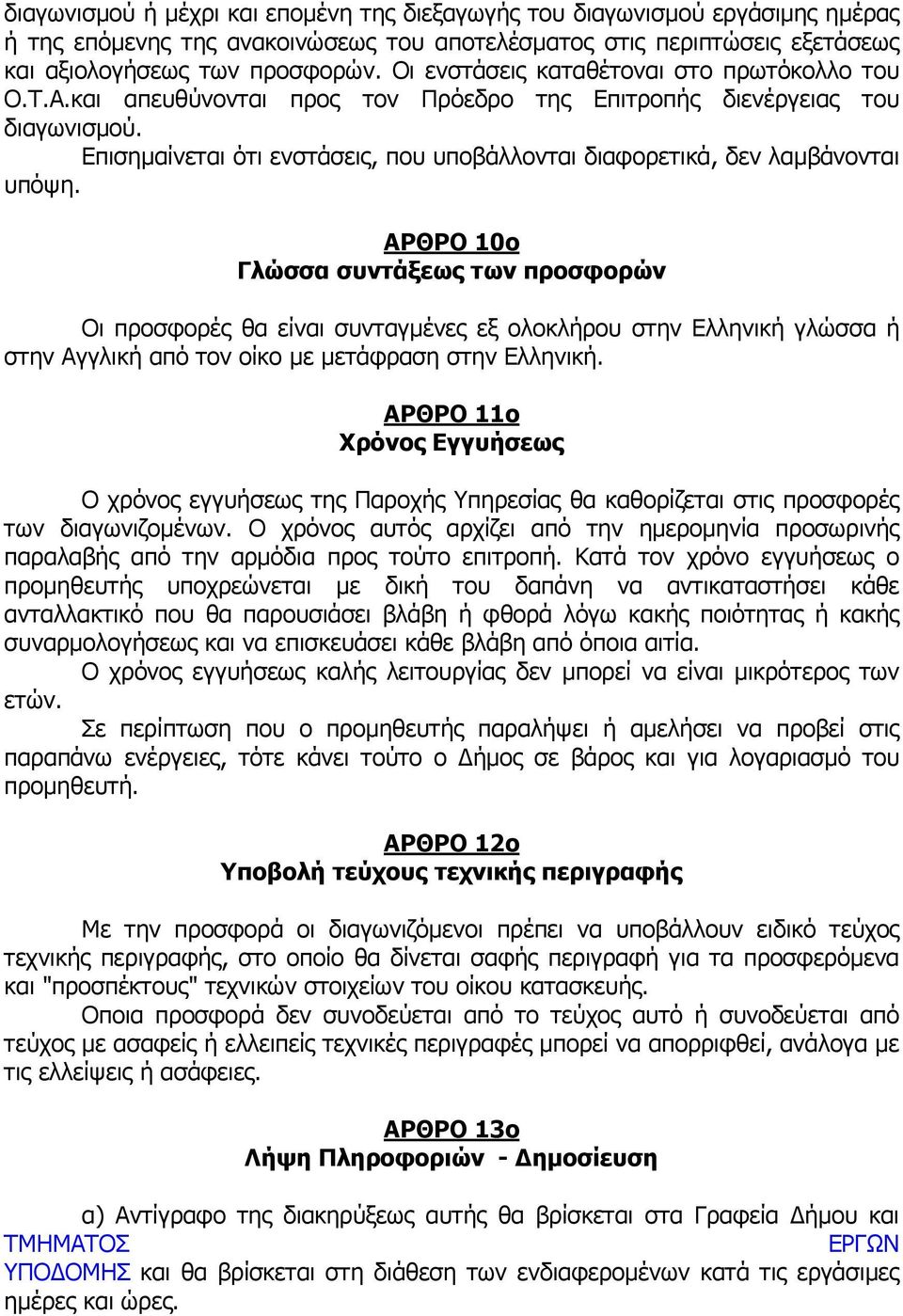 διαγωνισμού ή μέχρι και επομένη της διεξαγωγής του διαγωνισμού εργάσιμης ημέρας ή της επόμενης της ανακοινώσεως του αποτελέσματος στις περιπτώσεις εξετάσεως και αξιολογήσεως των προσφορών. Οι ενστάσεις καταθέτοναι στο πρωτόκολλο του Ο.Τ.Α.και απευθύνονται προς τον Πρόεδρο της Επιτροπής διενέργειας του διαγωνισμού.

Επισημαίνεται ότι ενστάσεις, που υποβάλλονται διαφορετικά, δεν λαμβάνονται υπόψη.

ΑΡΘΡΟ 10ο
Γλώσσα συντάξεως των προσφορών

Οι προσφορές θα είναι συνταγμένες εξ ολοκλήρου στην Ελληνική γλώσσα ή στην Αγγλική από τον οίκο με μετάφραση στην Ελληνική.

ΑΡΘΡΟ 11ο
Χρόνος Εγγυήσεως

Ο χρόνος εγγυήσεως της Παροχής Υπηρεσίας θα καθορίζεται στις προσφορές των διαγωνιζομένων. Ο χρόνος αυτός αρχίζει από την ημερομηνία προσωρινής παραλαβής από την αρμόδια προς τούτο επιτροπή. Κατά τον χρόνο εγγυήσεως ο προμηθευτής υποχρεώνεται με δική του δαπάνη να αντικαταστήσει κάθε ανταλλακτικό που θα παρουσιάσει βλάβη ή φθορά λόγω κακής ποιότητας ή κακής συναρμολογήσεως και να επισκευάσει κάθε βλάβη από όποια αιτία.

Ο χρόνος εγγυήσεως καλής λειτουργίας δεν μπορεί να είναι μικρότερος των ετών.

Σε περίπτωση που ο προμηθευτής παραλήψει ή αμελήσει να προβεί στις παραπάνω ενέργειες, τότε κάνει τούτο ο Δήμος σε βάρος και για λογαριασμό του προμηθευτή.

ΑΡΘΡΟ 12ο
Υποβολή τεύχους τεχνικής περιγραφής

Με την προσφορά οι διαγωνιζόμενοι πρέπει να υποβάλλουν ειδικό τεύχος τεχνικής περιγραφής, στο οποίο θα δίνεται σαφής περιγραφή για τα προσφερόμενα και "προσπέκτους" τεχνικών στοιχείων του οίκου κατασκευής.

Οποια προσφορά δεν συνοδεύεται από το τεύχος αυτό ή συνοδεύεται από τεύχος με ασαφείς ή ελλειπείς τεχνικές περιγραφές μπορεί να απορριφθεί, ανάλογα με τις ελλείψεις ή ασάφειες.

ΑΡΘΡΟ 13ο
Λήψη Πληροφοριών - Δημοσίευση

α) Αντίγραφο της διακηρύξεως αυτής θα βρίσκεται στα Γραφεία Δήμου και ΤΜΗΜΑΤΟΣ ΕΡΓΩΝ ΥΠΟΔΟΜΗΣ και θα βρίσκεται στη διάθεση των ενδιαφερομένων κατά τις εργάσιμες ημέρες και ώρες.